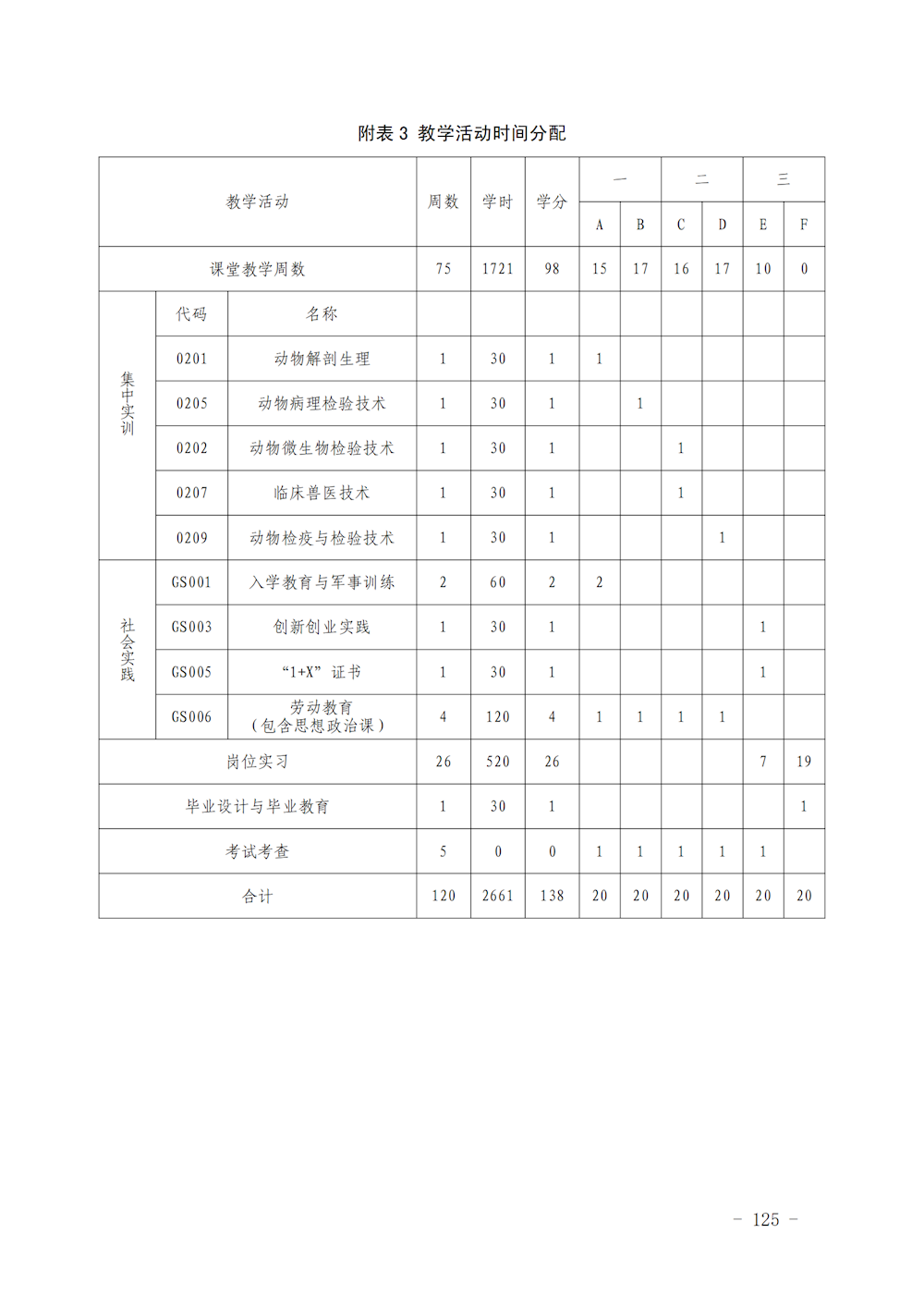 附表 3 教学活动时间分配

| 教学活动 | | | 周数 | 学时 | 学分 | 一 | | 二 | | 三 | |
|---|---|---|---|---|---|---|---|---|---|---|---|
| | | | | | | A | B | C | D | E | F |
| 课堂教学周数 | | | 75 | 1721 | 98 | 15 | 17 | 16 | 17 | 10 | 0 |
| 集中实训 | 代码 | 名称 | | | | | | | | | |
| | 0201 | 动物解剖生理 | 1 | 30 | 1 | 1 | | | | | |
| | 0205 | 动物病理检验技术 | 1 | 30 | 1 | | 1 | | | | |
| | 0202 | 动物微生物检验技术 | 1 | 30 | 1 | | | 1 | | | |
| | 0207 | 临床兽医技术 | 1 | 30 | 1 | | | 1 | | | |
| | 0209 | 动物检疫与检验技术 | 1 | 30 | 1 | | | | 1 | | |
| 社会实践 | GS001 | 入学教育与军事训练 | 2 | 60 | 2 | 2 | | | | | |
| | GS003 | 创新创业实践 | 1 | 30 | 1 | | | | | 1 | |
| | GS005 | “1+X”证书 | 1 | 30 | 1 | | | | | 1 | |
| | GS006 | 劳动教育（包含思想政治课） | 4 | 120 | 4 | 1 | 1 | 1 | 1 | | |
| 岗位实习 | | | 26 | 520 | 26 | | | | | 7 | 19 |
| 毕业设计与毕业教育 | | | 1 | 30 | 1 | | | | | | 1 |
| 考试考查 | | | 5 | 0 | 0 | 1 | 1 | 1 | 1 | 1 | |
| 合计 | | | 120 | 2661 | 138 | 20 | 20 | 20 | 20 | 20 | 20 |

－ 125 －